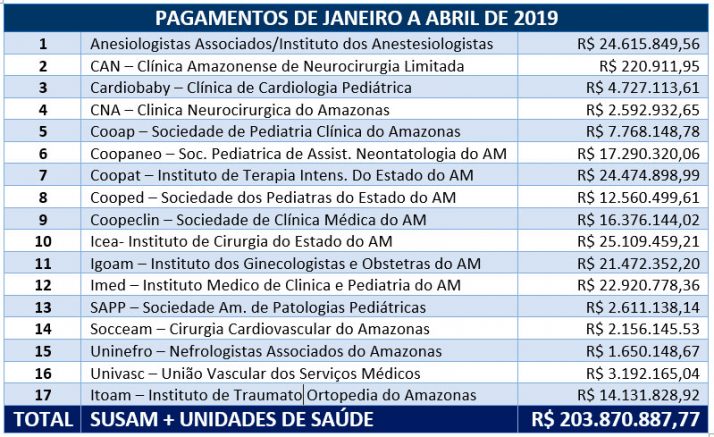 | PAGAMENTOS DE JANEIRO A ABRIL DE 2019 | | |
|---|---|---|
| 1 | Anesiologistas Associados/Instituto dos Anestesiologistas | R$ 24.615.849,56 |
| 2 | CAN – Clínica Amazonense de Neurocirurgia Limitada | R$ 220.911,95 |
| 3 | Cardiobaby – Clínica de Cardiologia Pediátrica | R$ 4.727.113,61 |
| 4 | CNA – Clinica Neurocirurgica do Amazonas | R$ 2.592.932,65 |
| 5 | Cooap – Sociedade de Pediatria Clínica do Amazonas | R$ 7.768.148,78 |
| 6 | Coopaneo – Soc. Pediatrica de Assist. Neontatologia do AM | R$ 17.290.320,06 |
| 7 | Coopat – Instituto de Terapia Intens. Do Estado do AM | R$ 24.474.898,99 |
| 8 | Cooped – Sociedade dos Pediatras do Estado do AM | R$ 12.560.499,61 |
| 9 | Coopeclin – Sociedade de Clínica Médica do AM | R$ 16.376.144,02 |
| 10 | Icea- Instituto de Cirurgia do Estado do AM | R$ 25.109.459,21 |
| 11 | Igoam – Instituto dos Ginecologistas e Obstetras do AM | R$ 21.472.352,20 |
| 12 | Imed – Instituto Medico de Clinica e Pediatria do AM | R$ 22.920.778,36 |
| 13 | SAPP – Sociedade Am. de Patologias Pediátricas | R$ 2.611.138,14 |
| 14 | Socceam – Cirurgia Cardiovascular do Amazonas | R$ 2.156.145.53 |
| 15 | Uninefro – Nefrologistas Associados do Amazonas | R$ 1.650.148,67 |
| 16 | Univasc – União Vascular dos Serviços Médicos | R$ 3.192.165,04 |
| 17 | Itoam – Instituto de Traumato Ortopedia do Amazonas | R$ 14.131.828,92 |
| TOTAL | SUSAM + UNIDADES DE SAÚDE | R$ 203.870.887,77 |